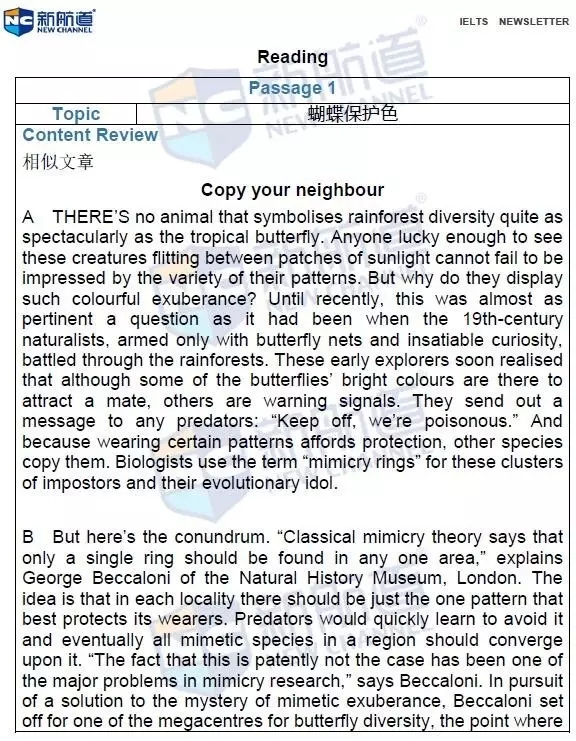 新航道
NEW CHANNEL

IELTS NEWSLETTER

Reading

| Passage 1 | |
|---|---|
| Topic | 蝴蝶保护色 |

Content Review

相似文章

Copy your neighbour

A THERE'S no animal that symbolises rainforest diversity quite as spectacularly as the tropical butterfly. Anyone lucky enough to see these creatures flitting between patches of sunlight cannot fail to be impressed by the variety of their patterns. But why do they display such colourful exuberance? Until recently, this was almost as pertinent a question as it had been when the 19th-century naturalists, armed only with butterfly nets and insatiable curiosity, battled through the rainforests. These early explorers soon realised that although some of the butterflies' bright colours are there to attract a mate, others are warning signals. They send out a message to any predators: "Keep off, we're poisonous." And because wearing certain patterns affords protection, other species copy them. Biologists use the term "mimicry rings" for these clusters of impostors and their evolutionary idol.

B But here's the conundrum. "Classical mimicry theory says that only a single ring should be found in any one area," explains George Beccaloni of the Natural History Museum, London. The idea is that in each locality there should be just the one pattern that best protects its wearers. Predators would quickly learn to avoid it and eventually all mimetic species in a region should converge upon it. "The fact that this is patently not the case has been one of the major problems in mimicry research," says Beccaloni. In pursuit of a solution to the mystery of mimetic exuberance, Beccaloni set off for one of the megacentres for butterfly diversity, the point where